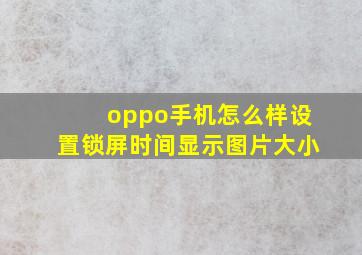 oppo手机怎么样设置锁屏时间显示图片大小